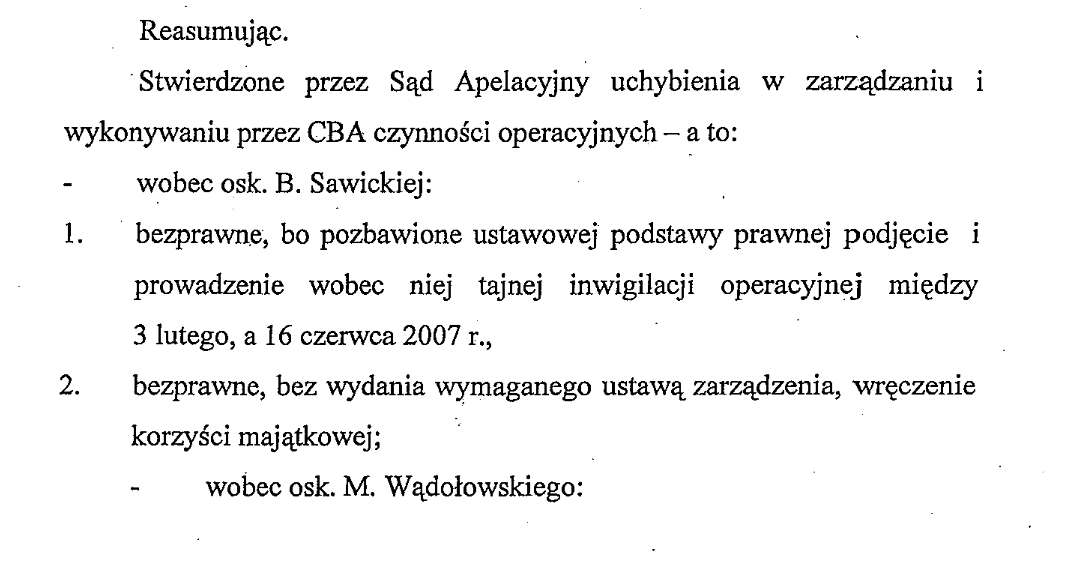 Reasumując.

Stwierdzone przez Sąd Apelacyjny uchybienia w zarządzaniu i wykonywaniu przez CBA czynności operacyjnych – a to:

- wobec osk. B. Sawickiej:

1. bezprawne, bo pozbawione ustawowej podstawy prawnej podjęcie i prowadzenie wobec niej tajnej inwigilacji operacyjnej między 3 lutego, a 16 czerwca 2007 r.,

2. bezprawne, bez wydania wymaganego ustawą zarządzenia, wręczenie korzyści majątkowej;

- wobec osk. M. Wądołowskiego: